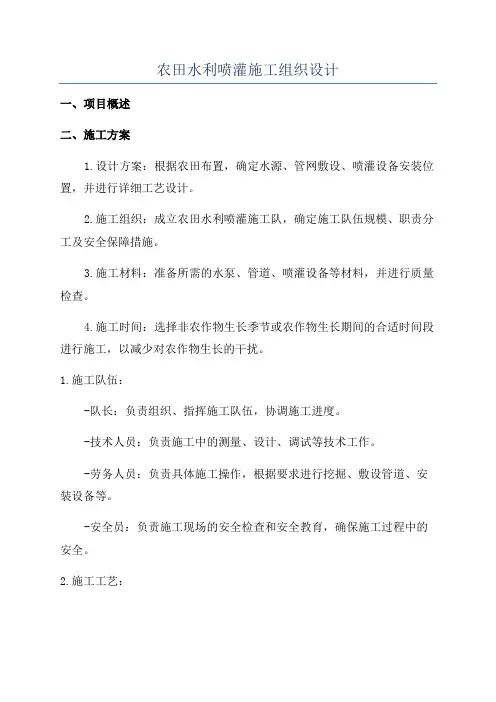 农田水利喷灌施工组织设计

一、项目概述

二、施工方案

1.设计方案：根据农田布置，确定水源、管网敷设、喷灌设备安装位置，并进行详细工艺设计。

2.施工组织：成立农田水利喷灌施工队，确定施工队伍规模、职责分工及安全保障措施。

3.施工材料：准备所需的水泵、管道、喷灌设备等材料，并进行质量检查。

4.施工时间：选择非农作物生长季节或农作物生长期间的合适时间段进行施工，以减少对农作物生长的干扰。

1.施工队伍：

-队长：负责组织、指挥施工队伍，协调施工进度。

-技术人员：负责施工中的测量、设计、调试等技术工作。

-劳务人员：负责具体施工操作，根据要求进行挖掘、敷设管道、安装设备等。

-安全员：负责施工现场的安全检查和安全教育，确保施工过程中的安全。

2.施工工艺：